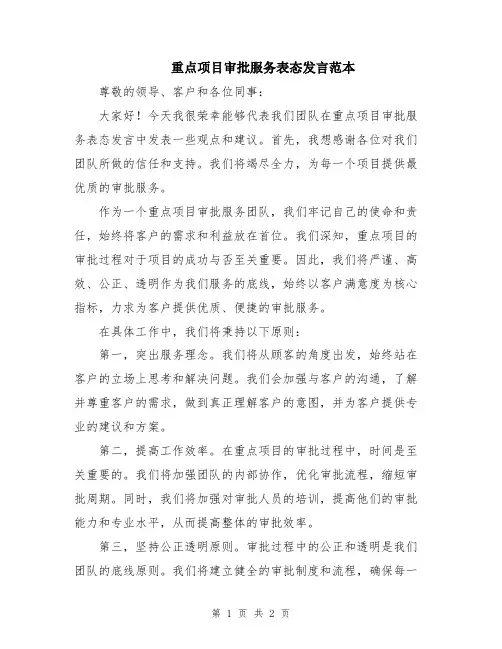 重点项目审批服务表态发言范本

尊敬的领导、客户和各位同事：

大家好！今天我很荣幸能够代表我们团队在重点项目审批服务表态发言中发表一些观点和建议。首先，我想感谢各位对我们团队所做的信任和支持。我们将竭尽全力，为每一个项目提供最优质的审批服务。

作为一个重点项目审批服务团队，我们牢记自己的使命和责任，始终将客户的需求和利益放在首位。我们深知，重点项目的审批过程对于项目的成功与否至关重要。因此，我们将严谨、高效、公正、透明作为我们服务的底线，始终以客户满意度为核心指标，力求为客户提供优质、便捷的审批服务。

在具体工作中，我们将秉持以下原则：

第一，突出服务理念。我们将从顾客的角度出发，始终站在客户的立场上思考和解决问题。我们会加强与客户的沟通，了解并尊重客户的需求，做到真正理解客户的意图，并为客户提供专业的建议和方案。

第二，提高工作效率。在重点项目的审批过程中，时间是至关重要的。我们将加强团队的内部协作，优化审批流程，缩短审批周期。同时，我们将加强对审批人员的培训，提高他们的审批能力和专业水平，从而提高整体的审批效率。

第三，坚持公正透明原则。审批过程中的公正和透明是我们团队的底线原则。我们将建立健全的审批制度和流程，确保每一

第 1 页 共 2 页